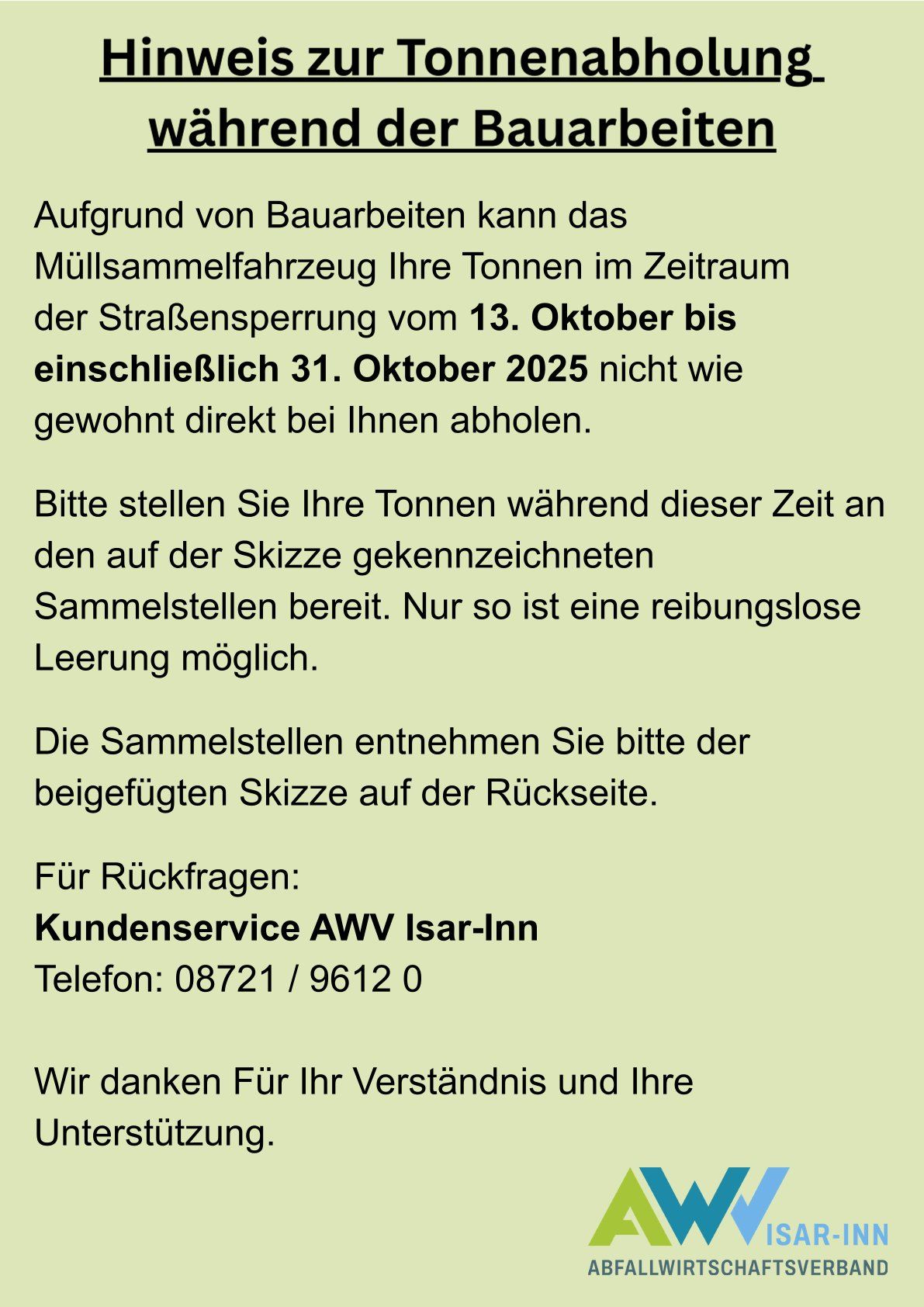 Hinweis zur Tonnenabholung während der Bauarbeiten

Aufgrund von Bauarbeiten kann das Müllsammelfahrzeug Ihre Tonnen im Zeitraum der Straßensperrung vom 13. Oktober bis einschließlich 31. Oktober 2025 nicht wie gewohnt direkt bei Ihnen abholen.

Bitte stellen Sie Ihre Tonnen während dieser Zeit an den auf der Skizze gekennzeichneten Sammelstellen bereit. Nur so ist eine reibungslose Leerung möglich.

Die Sammelstellen entnehmen Sie bitte der beigefügten Skizze auf der Rückseite.

Für Rückfragen:
Kundenservice AWV Isar-Inn
Telefon: 08721 / 9612 0

Wir danken Für Ihr Verständnis und Ihre Unterstützung.

AWV ISAR-INN
ABFALLWIRTSCHAFTSVERBAND